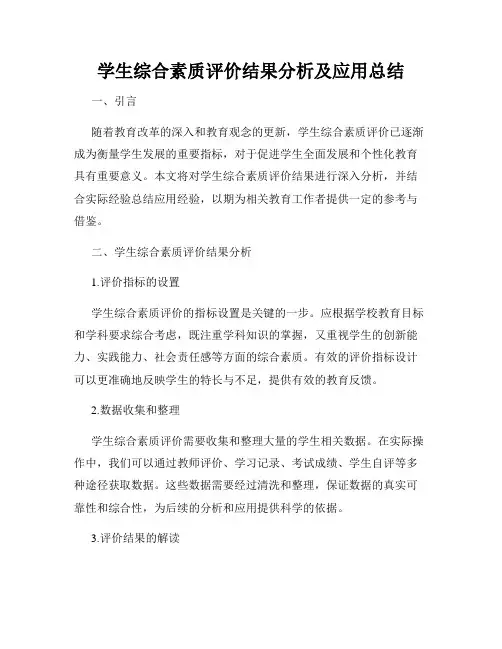 学生综合素质评价结果分析及应用总结

一、引言

随着教育改革的深入和教育观念的更新，学生综合素质评价已逐渐成为衡量学生发展的重要指标，对于促进学生全面发展和个性化教育具有重要意义。本文将对学生综合素质评价结果进行深入分析，并结合实际经验总结应用经验，以期为相关教育工作者提供一定的参考与借鉴。

二、学生综合素质评价结果分析

1.评价指标的设置

学生综合素质评价的指标设置是关键的一步。应根据学校教育目标和学科要求综合考虑，既注重学科知识的掌握，又重视学生的创新能力、实践能力、社会责任感等方面的综合素质。有效的评价指标设计可以更准确地反映学生的特长与不足，提供有效的教育反馈。

2.数据收集和整理

学生综合素质评价需要收集和整理大量的学生相关数据。在实际操作中，我们可以通过教师评价、学习记录、考试成绩、学生自评等多种途径获取数据。这些数据需要经过清洗和整理，保证数据的真实可靠性和综合性，为后续的分析和应用提供科学的依据。

3.评价结果的解读